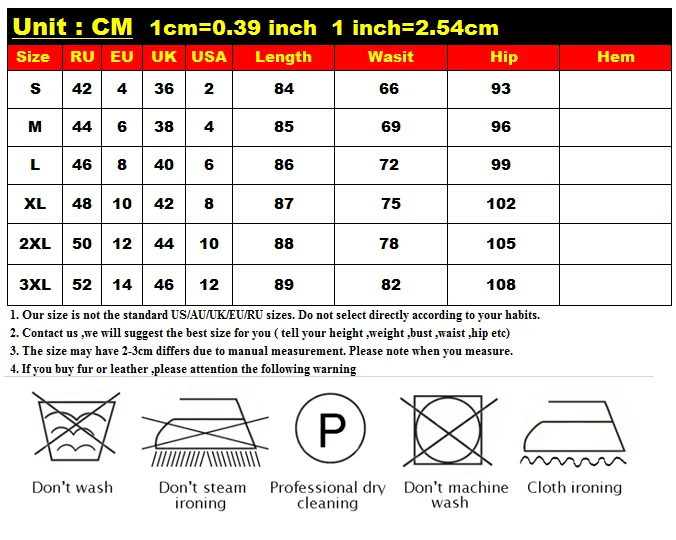 Unit : CM 1cm=0.39 inch 1 inch=2.54cm

| Size | RU | EU | UK | USA | Length | Wasit | Hip | Hem |
|---|---|---|---|---|---|---|---|---|
| S | 42 | 4 | 36 | 2 | 84 | 66 | 93 | |
| M | 44 | 6 | 38 | 4 | 85 | 69 | 96 | |
| L | 46 | 8 | 40 | 6 | 86 | 72 | 99 | |
| XL | 48 | 10 | 42 | 8 | 87 | 75 | 102 | |
| 2XL | 50 | 12 | 44 | 10 | 88 | 78 | 105 | |
| 3XL | 52 | 14 | 46 | 12 | 89 | 82 | 108 | |

1. Our size is not the standard US/AU/UK/EU/RU sizes. Do not select directly according to your habits.
2. Contact us ,we will suggest the best size for you ( tell your height ,weight ,bust ,waist ,hip etc)
3. The size may have 2-3cm differs due to manual measurement. Please note when you measure.
4. If you buy fur or leather ,please attention the following warning

P

Don't wash

Don't steam ironing

Professional dry cleaning

Don't machine wash

Cloth ironing